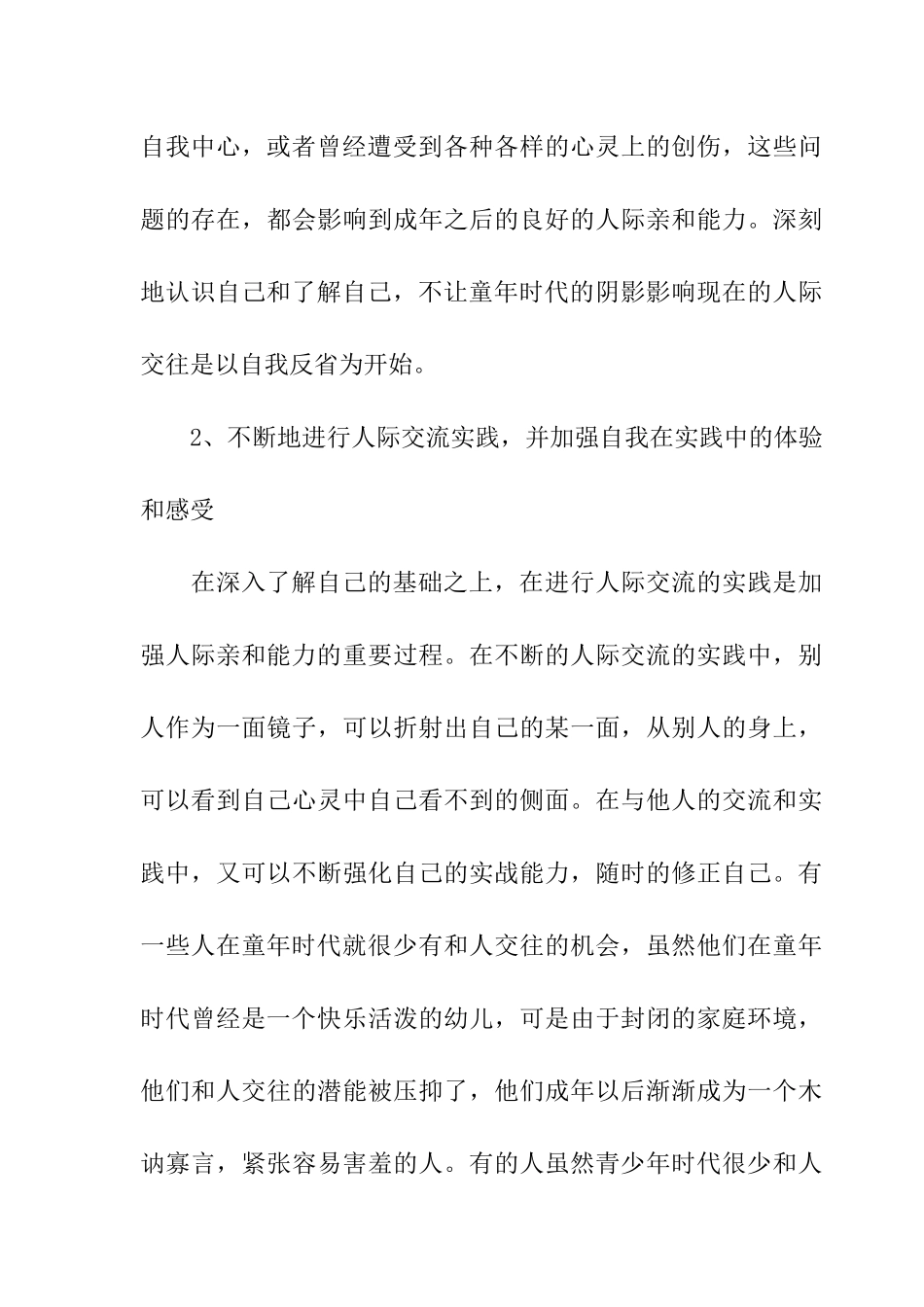 自我中心，或者曾经遭受到各种各样的心灵上的创伤，这些问题的存在，都会影响到成年之后的良好的人际亲和能力。深刻地认识自己和了解自己，不让童年时代的阴影影响现在的人际交往是以自我反省为开始。

2、不断地进行人际交流实践，并加强自我在实践中的体验和感受

在深入了解自己的基础之上，在进行人际交流的实践是加强人际亲和能力的重要过程。在不断的人际交流的实践中，别人作为一面镜子，可以折射出自己的某一面，从别人的身上，可以看到自己心灵中自己看不到的侧面。在与他人的交流和实践中，又可以不断强化自己的实战能力，随时的修正自己。有一些人在童年时代就很少有和人交往的机会，虽然他们在童年时代曾经是一个快乐活泼的幼儿，可是由于封闭的家庭环境，他们和人交往的潜能被压抑了，他们成年以后渐渐成为一个木讷寡言，紧张容易害羞的人。有的人虽然青少年时代很少和人